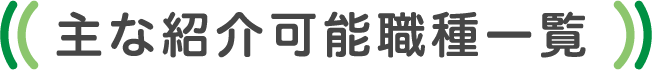 主な紹介可能職種一覧